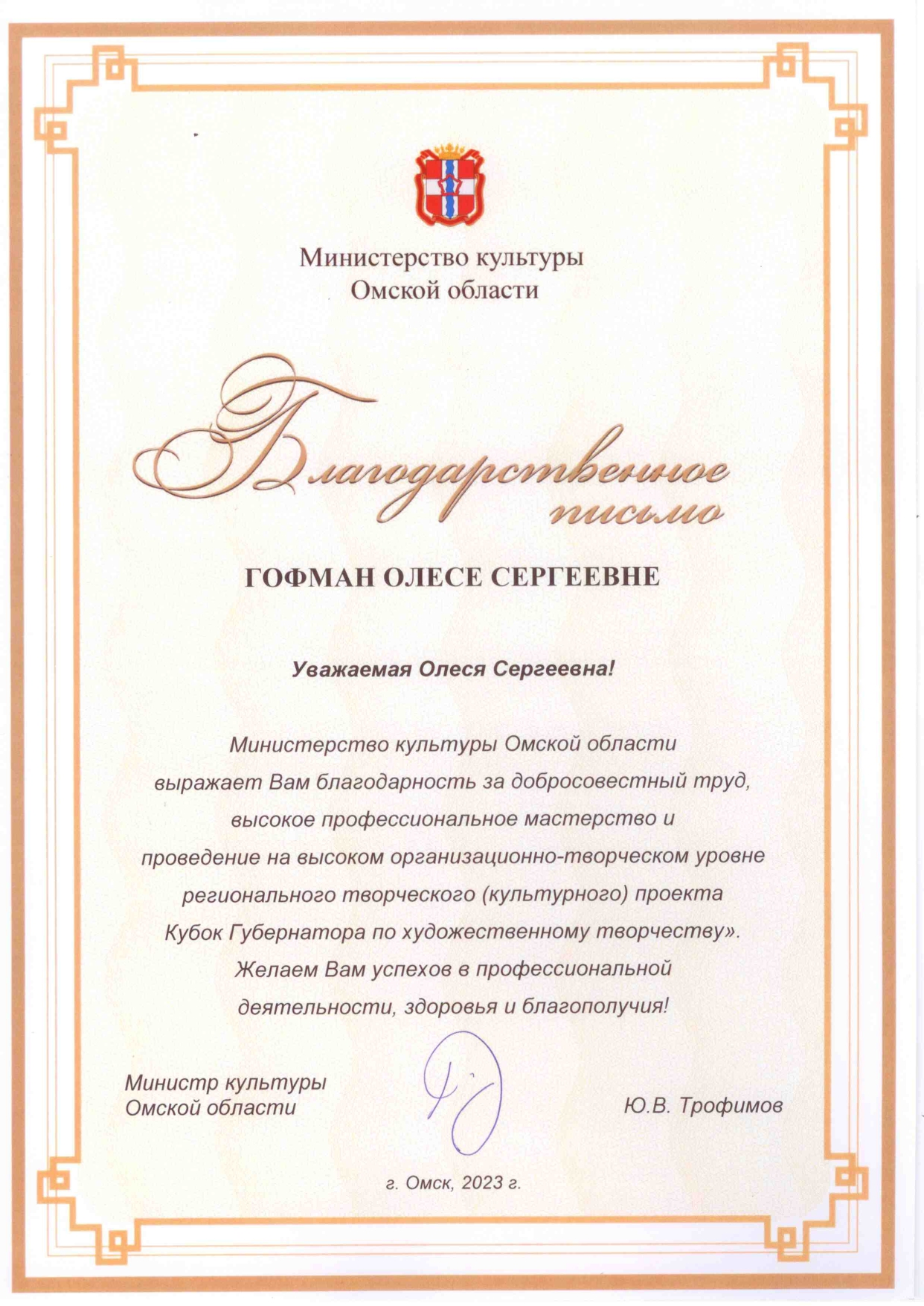 Министерство культуры
Омской области

Благодарственное письмо

ГОФМАН ОЛЕСЕ СЕРГЕЕВНЕ

Уважаемая Олеся Сергеевна!

Министерство культуры Омской области выражает Вам благодарность за добросовестный труд, высокое профессиональное мастерство и проведение на высоком организационно-творческом уровне регионального творческого (культурного) проекта Кубок Губернатора по художественному творчеству». Желаем Вам успехов в профессиональной деятельности, здоровья и благополучия!

Министр культуры
Омской области

Ю.В. Трофимов

г. Омск, 2023 г.